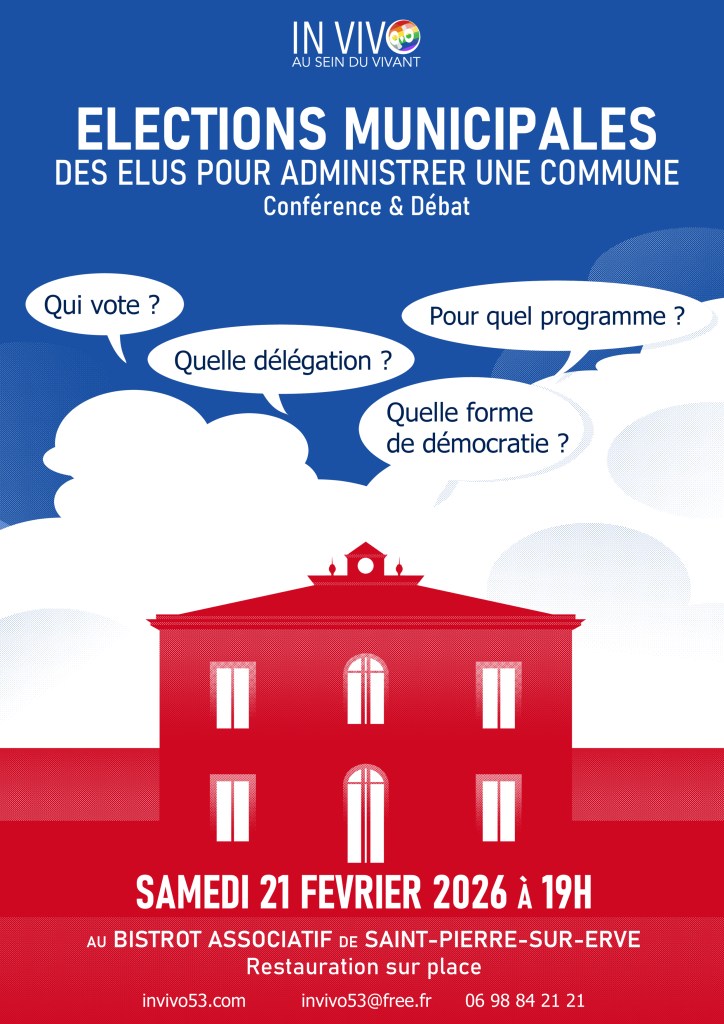 IN VIVO
AU SEIN DU VIVANT

ELECTIONS MUNICIPALES
DES ELUS POUR ADMINISTRER UNE COMMUNE
Conférence & Débat

Qui vote ?

Quelle délégation ?

Pour quel programme ?

Quelle forme de démocratie ?

SAMEDI 21 FEVRIER 2026 À 19H

AU BISTROT ASSOCIATIF DE SAINT-PIERRE-SUR-ERVE
Restauration sur place

invivo53.com invivo53@free.fr 06 98 84 21 21